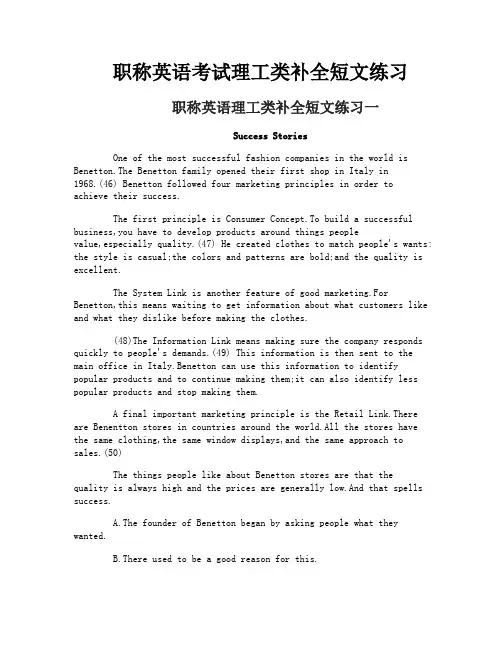 职称英语考试理工类补全短文练习

职称英语理工类补全短文练习一

Success Stories

One of the most successful fashion companies in the world is Benetton.The Benetton family opened their first shop in Italy in 1968.(46) Benetton followed four marketing principles in order to achieve their success.

The first principle is Consumer Concept.To build a successful business,you have to develop products around things people value,especially quality.(47) He created clothes to match people's wants: the style is casual;the colors and patterns are bold;and the quality is excellent.

The System Link is another feature of good marketing.For Benetton,this means waiting to get information about what customers like and what they dislike before making the clothes.

(48)The Information Link means making sure the company responds quickly to people's demands.(49) This information is then sent to the main office in Italy.Benetton can use this information to identify popular products and to continue making them;it can also identify less popular products and stop making them.

A final important marketing principle is the Retail Link.There are Benentton stores in countries around the world.All the stores have the same clothing,the same window displays,and the same approach to sales.(50)

The things people like about Benetton stores are that the quality is always high and the prices are generally low.And that spells success.

A.The founder of Benetton began by asking people what they wanted.

B.There used to be a good reason for this.